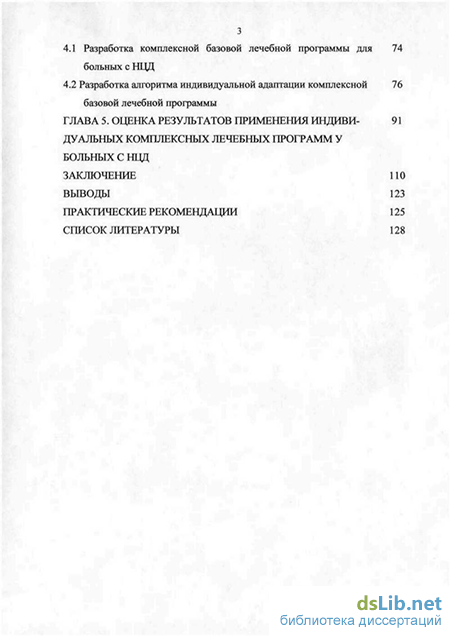 3

4.1 Разработка комплексной базовой лечебной программы для больных с НЦД 74

4.2 Разработка алгоритма индивидуальной адаптации комплексной базовой лечебной программы 76

ГЛАВА 5. ОЦЕНКА РЕЗУЛЬТАТОВ ПРИМЕНЕНИЯ ИНДИВИДУАЛЬНЫХ КОМПЛЕКСНЫХ ЛЕЧЕБНЫХ ПРОГРАММ У БОЛЬНЫХ С НЦД 91

ЗАКЛЮЧЕНИЕ 110

ВЫВОДЫ 123

ПРАКТИЧЕСКИЕ РЕКОМЕНДАЦИИ 125

СПИСОК ЛИТЕРАТУРЫ 128

dsLib.net
библиотека диссертаций